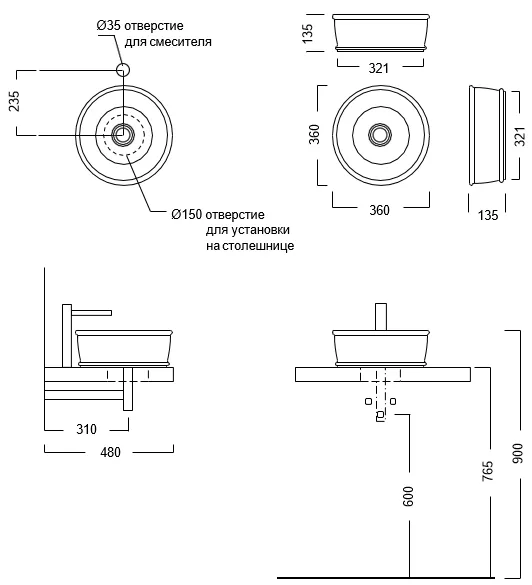 Ø35 отверстие
для смесителя

235

Ø150 отверстие
для установки
на столешнице

135

321

360

360

321

135

310

480

600

765

900